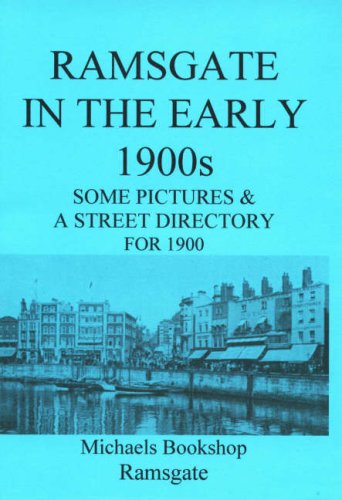 RAMSGATE IN THE EARLY 1900s

SOME PICTURES & A STREET DIRECTORY FOR 1900

Michaels Bookshop
Ramsgate